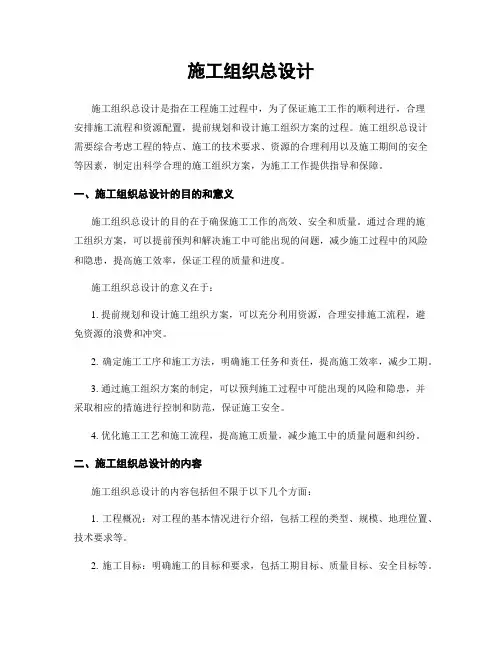 施工组织总设计

施工组织总设计是指在工程施工过程中，为了保证施工工作的顺利进行，合理安排施工流程和资源配置，提前规划和设计施工组织方案的过程。施工组织总设计需要综合考虑工程的特点、施工的技术要求、资源的合理利用以及施工期间的安全等因素，制定出科学合理的施工组织方案，为施工工作提供指导和保障。

一、施工组织总设计的目的和意义

施工组织总设计的目的在于确保施工工作的高效、安全和质量。通过合理的施工组织方案，可以提前预判和解决施工中可能出现的问题，减少施工过程中的风险和隐患，提高施工效率，保证工程的质量和进度。

施工组织总设计的意义在于：

1. 提前规划和设计施工组织方案，可以充分利用资源，合理安排施工流程，避免资源的浪费和冲突。

2. 确定施工工序和施工方法，明确施工任务和责任，提高施工效率，减少工期。

3. 通过施工组织方案的制定，可以预判施工过程中可能出现的风险和隐患，并采取相应的措施进行控制和防范，保证施工安全。

4. 优化施工工艺和施工流程，提高施工质量，减少施工中的质量问题和纠纷。

二、施工组织总设计的内容

施工组织总设计的内容包括但不限于以下几个方面：

1. 工程概况：对工程的基本情况进行介绍，包括工程的类型、规模、地理位置、技术要求等。

2. 施工目标：明确施工的目标和要求，包括工期目标、质量目标、安全目标等。